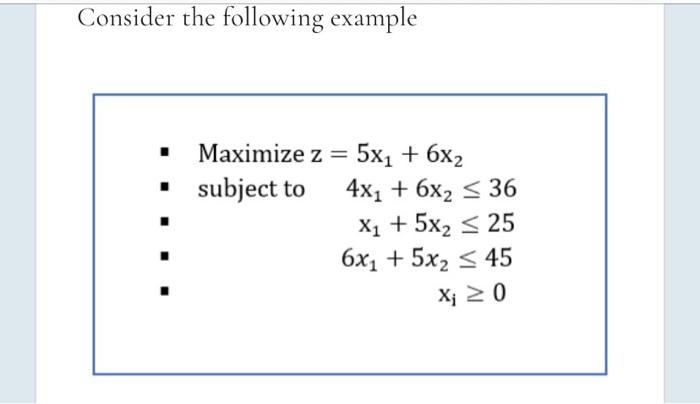 Consider the following example

- Maximize $z = 5x_1 + 6x_2$
- subject to $4x_1 + 6x_2 \leq 36$
- $x_1 + 5x_2 \leq 25$
- $6x_1 + 5x_2 \leq 45$
- $x_i \geq 0$